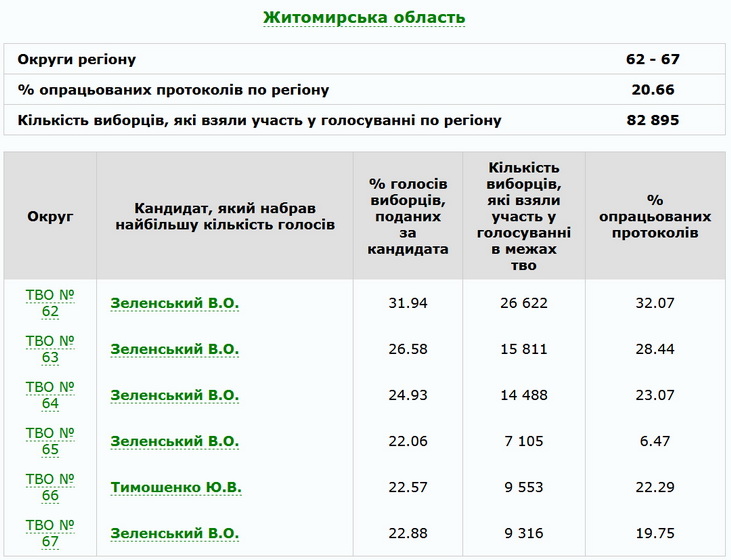 Житомирська область

| Округи регіону | 62 - 67 |
|---|---|
| % опрацьованих протоколів по регіону | 20.66 |
| Кількість виборців, які взяли участь у голосуванні по регіону | 82 895 |

| Округ | Кандидат, який набрав найбільшу кількість голосів | % голосів виборців, поданих за кандидата | Кількість виборців, які взяли участь у голосуванні в межах тво | % опрацьованих протоколів |
|---|---|---|---|---|
| ТВО № 62 | Зеленський В.О. | 31.94 | 26 622 | 32.07 |
| ТВО № 63 | Зеленський В.О. | 26.58 | 15 811 | 28.44 |
| ТВО № 64 | Зеленський В.О. | 24.93 | 14 488 | 23.07 |
| ТВО № 65 | Зеленський В.О. | 22.06 | 7 105 | 6.47 |
| ТВО № 66 | Тимошенко Ю.В. | 22.57 | 9 553 | 22.29 |
| ТВО № 67 | Зеленський В.О. | 22.88 | 9 316 | 19.75 |